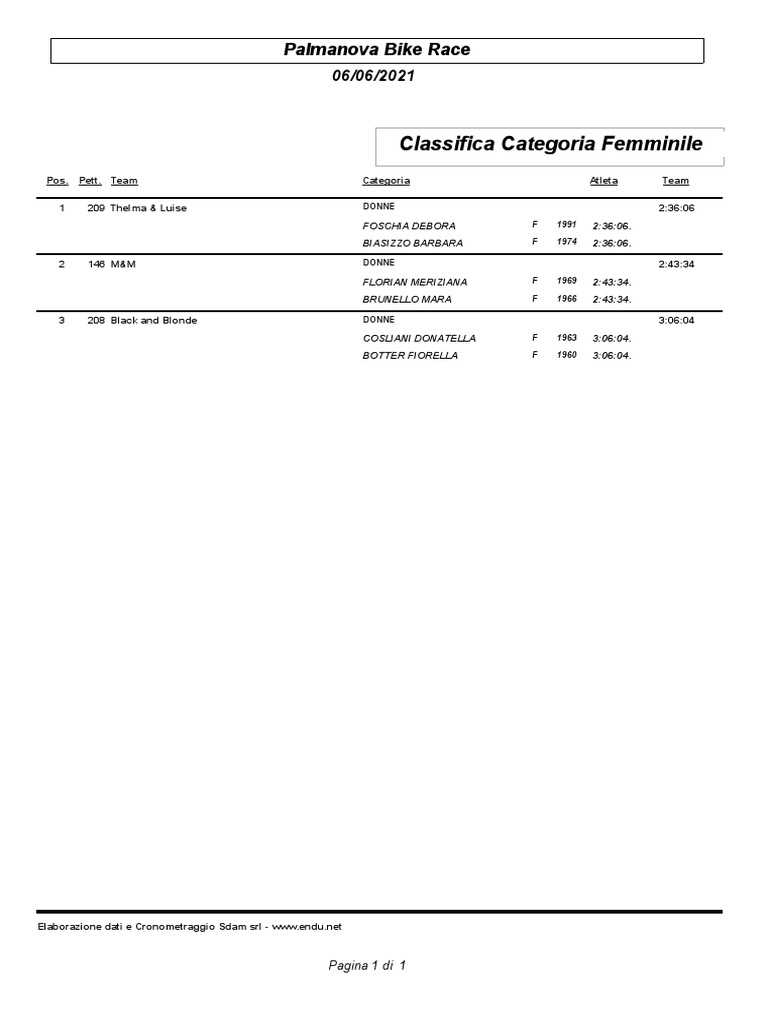 Palmanova Bike Race
06/06/2021

Classifica Categoria Femminile

| Pos. | Pett. | Team | Categoria | | | Atleta | Team |
|---|---|---|---|---|---|---|---|
| 1 | 209 | Thelma & Luise | DONNE | | | | 2:36:06 |
| | | | FOSCHIA DEBORA | F | 1991 | 2:36:06. | |
| | | | BIASIZZO BARBARA | F | 1974 | 2:36:06. | |
| 2 | 146 | M&M | DONNE | | | | 2:43:34 |
| | | | FLORIAN MERIZIANA | F | 1969 | 2:43:34. | |
| | | | BRUNELLO MARA | F | 1966 | 2:43:34. | |
| 3 | 208 | Black and Blonde | DONNE | | | | 3:06:04 |
| | | | COSLIANI DONATELLA | F | 1963 | 3:06:04. | |
| | | | BOTTER FIORELLA | F | 1960 | 3:06:04. | |

Elaborazione dati e Cronometraggio Sdam srl - www.endu.net

Pagina 1 di 1